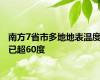 南方7省市多地地表温度已超60度